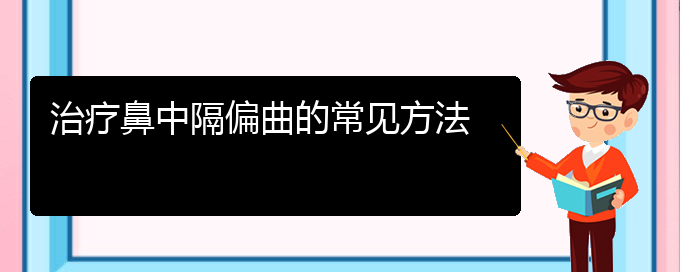 治疗鼻中隔偏曲的常见方法